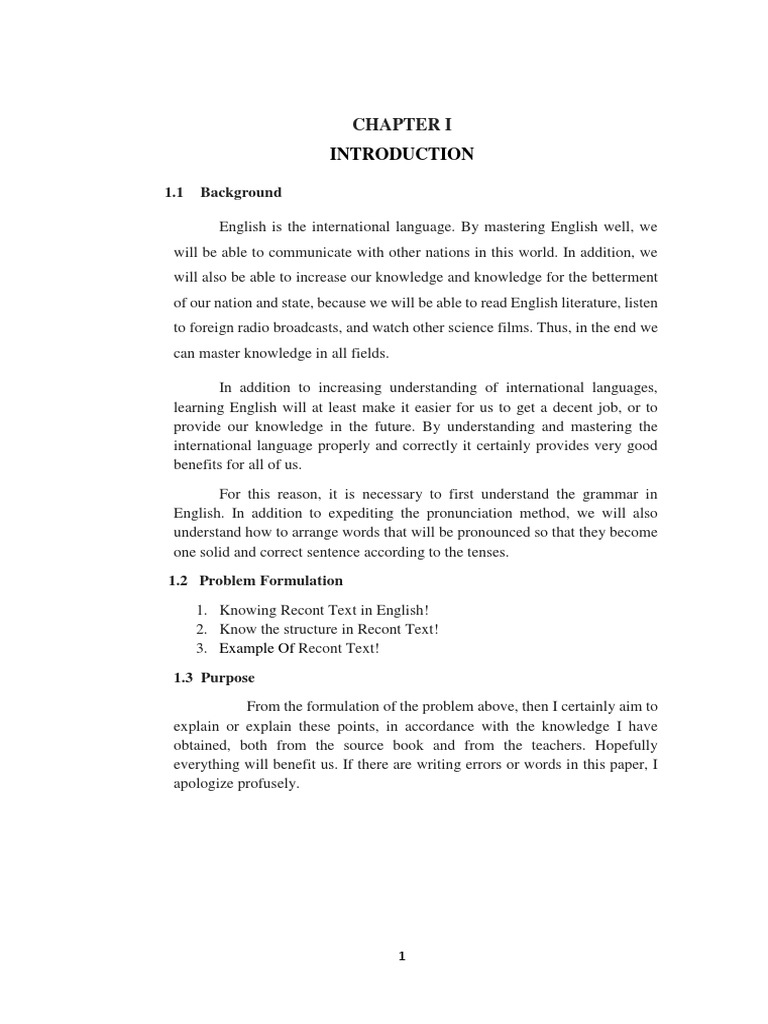 CHAPTER I
INTRODUCTION

1.1 Background

English is the international language. By mastering English well, we will be able to communicate with other nations in this world. In addition, we will also be able to increase our knowledge and knowledge for the betterment of our nation and state, because we will be able to read English literature, listen to foreign radio broadcasts, and watch other science films. Thus, in the end we can master knowledge in all fields.

In addition to increasing understanding of international languages, learning English will at least make it easier for us to get a decent job, or to provide our knowledge in the future. By understanding and mastering the international language properly and correctly it certainly provides very good benefits for all of us.

For this reason, it is necessary to first understand the grammar in English. In addition to expediting the pronunciation method, we will also understand how to arrange words that will be pronounced so that they become one solid and correct sentence according to the tenses.

1.2 Problem Formulation

1. Knowing Recont Text in English!
2. Know the structure in Recont Text!
3. Example Of Recont Text!

1.3 Purpose

From the formulation of the problem above, then I certainly aim to explain or explain these points, in accordance with the knowledge I have obtained, both from the source book and from the teachers. Hopefully everything will benefit us. If there are writing errors or words in this paper, I apologize profusely.

1